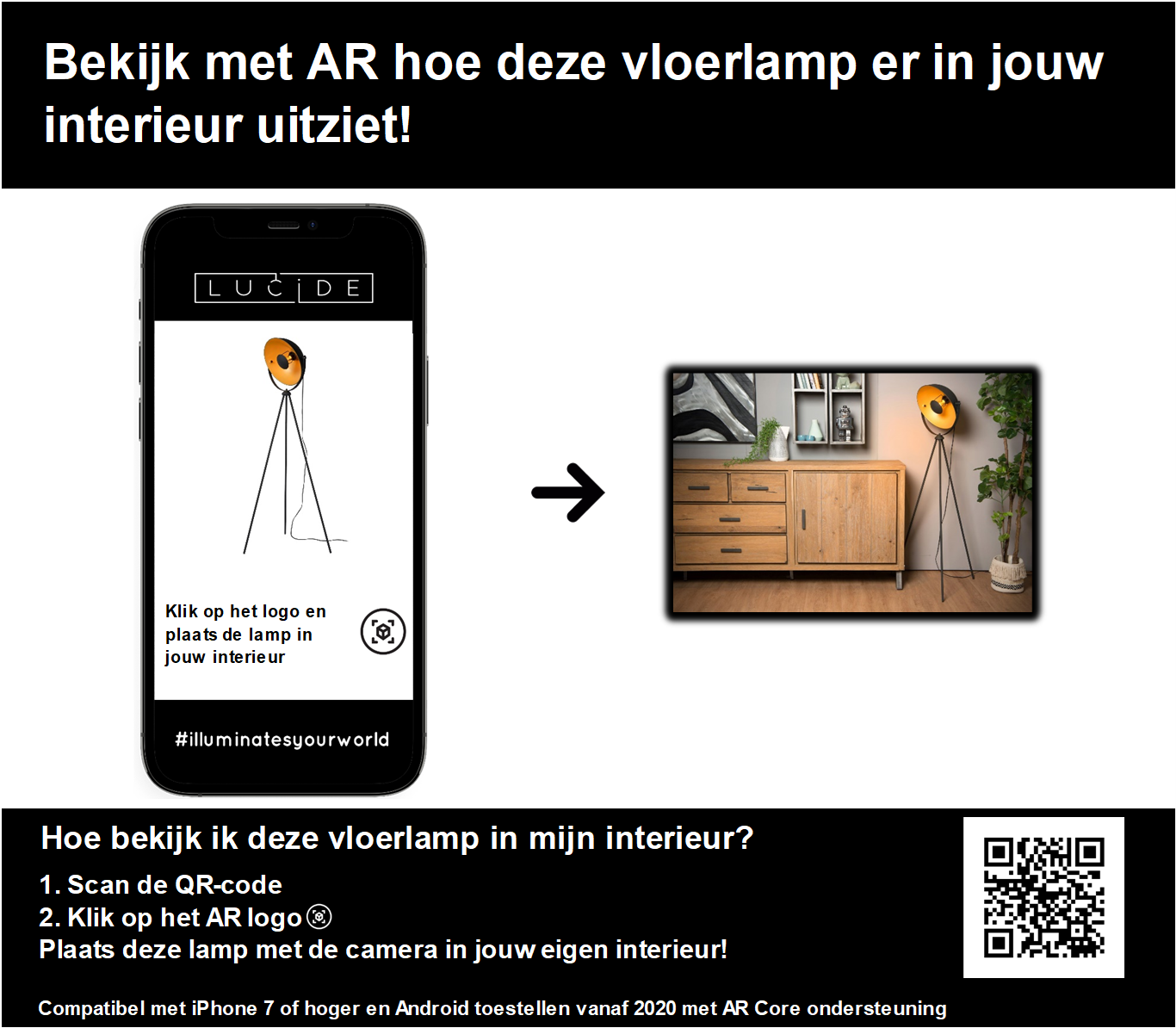 Bekijk met AR hoe deze vloerlamp er in jouw interieur uitziet!

LUCIDE

Klik op het logo en plaats de lamp in jouw interieur

#illuminatesyourworld

Hoe bekijk ik deze vloerlamp in mijn interieur?

1. Scan de QR-code
2. Klik op het AR logo
Plaats deze lamp met de camera in jouw eigen interieur!

Compatibel met iPhone 7 of hoger en Android toestellen vanaf 2020 met AR Core ondersteuning